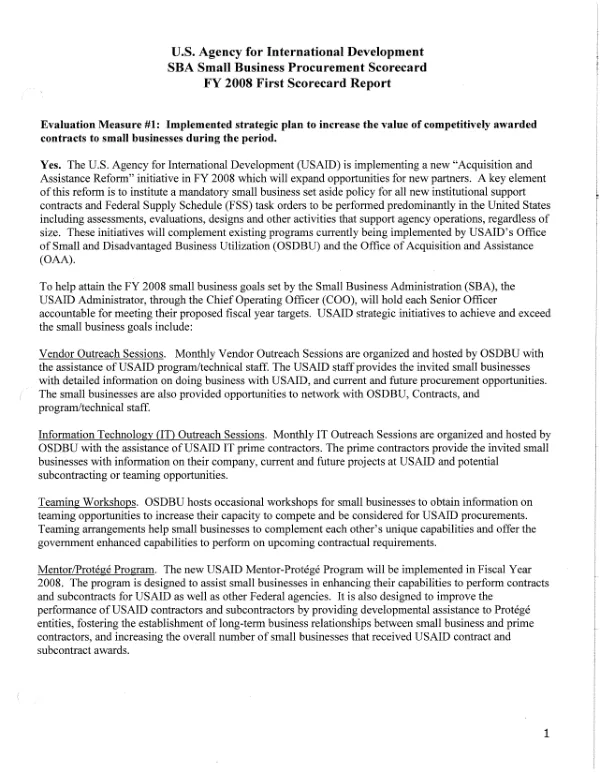 U.S. Agency for International Development
SBA Small Business Procurement Scorecard
FY 2008 First Scorecard Report

Evaluation Measure #1: Implemented strategic plan to increase the value of competitively awarded contracts to small businesses during the period.

Yes. The U.S. Agency for International Development (USAID) is implementing a new "Acquisition and Assistance Reform" initiative in FY 2008 which will expand opportunities for new partners. A key element of this reform is to institute a mandatory small business set aside policy for all new institutional support contracts and Federal Supply Schedule (FSS) task orders to be performed predominantly in the United States including assessments, evaluations, designs and other activities that support agency operations, regardless of size. These initiatives will complement existing programs currently being implemented by USAID's Office of Small and Disadvantaged Business Utilization (OSDBU) and the Office of Acquisition and Assistance (OAA).

To help attain the FY 2008 small business goals set by the Small Business Administration (SBA), the USAID Administrator, through the Chief Operating Officer (COO), will hold each Senior Officer accountable for meeting their proposed fiscal year targets. USAID strategic initiatives to achieve and exceed the small business goals include:

Vendor Outreach Sessions. Monthly Vendor Outreach Sessions are organized and hosted by OSDBU with the assistance of USAID program/technical staff. The USAID staff provides the invited small businesses with detailed information on doing business with USAID, and current and future procurement opportunities. The small businesses are also provided opportunities to network with OSDBU, Contracts, and program/technical staff.

Information Technology (IT) Outreach Sessions. Monthly IT Outreach Sessions are organized and hosted by OSDBU with the assistance of USAID IT prime contractors. The prime contractors provide the invited small businesses with information on their company, current and future projects at USAID and potential subcontracting or teaming opportunities.

Teaming Workshops. OSDBU hosts occasional workshops for small businesses to obtain information on teaming opportunities to increase their capacity to compete and be considered for USAID procurements. Teaming arrangements help small businesses to complement each other's unique capabilities and offer the government enhanced capabilities to perform on upcoming contractual requirements.

Mentor/Protégé Program. The new USAID Mentor-Protégé Program will be implemented in Fiscal Year 2008. The program is designed to assist small businesses in enhancing their capabilities to perform contracts and subcontracts for USAID as well as other Federal agencies. It is also designed to improve the performance of USAID contractors and subcontractors by providing developmental assistance to Protégé entities, fostering the establishment of long-term business relationships between small business and prime contractors, and increasing the overall number of small businesses that received USAID contract and subcontract awards.

1